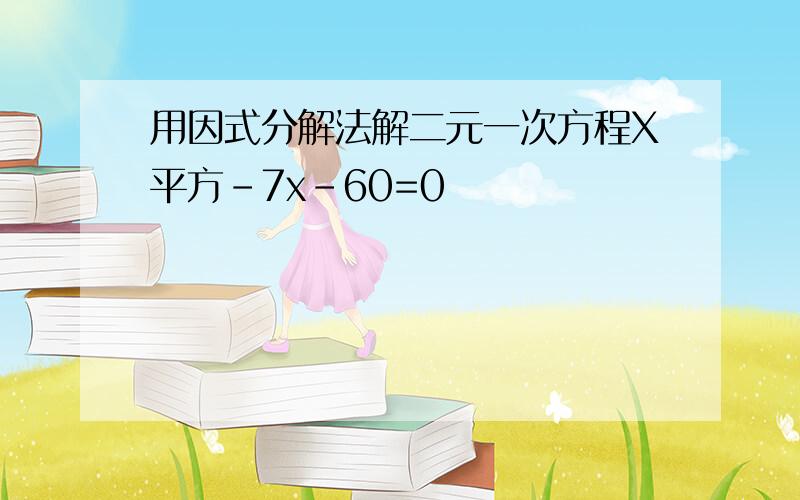 用因式分解法解二元一次方程X平方－7x－60=0